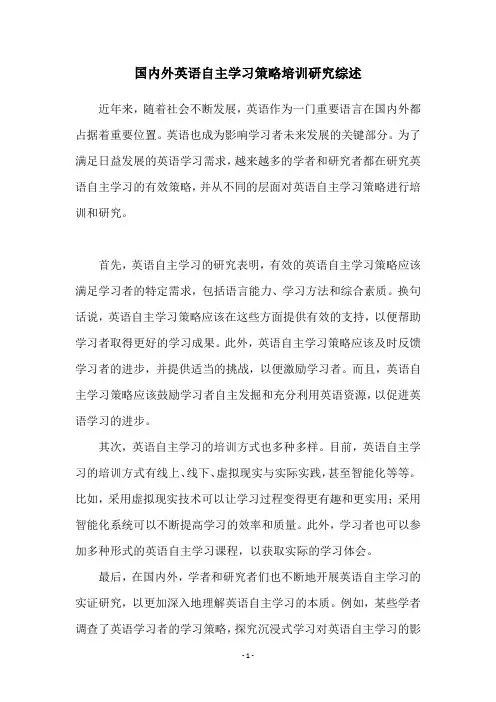 国内外英语自主学习策略培训研究综述

近年来，随着社会不断发展，英语作为一门重要语言在国内外都占据着重要位置。英语也成为影响学习者未来发展的关键部分。为了满足日益发展的英语学习需求，越来越多的学者和研究者都在研究英语自主学习的有效策略，并从不同的层面对英语自主学习策略进行培训和研究。

首先，英语自主学习的研究表明，有效的英语自主学习策略应该满足学习者的特定需求，包括语言能力、学习方法和综合素质。换句话说，英语自主学习策略应该在这些方面提供有效的支持，以便帮助学习者取得更好的学习成果。此外，英语自主学习策略应该及时反馈学习者的进步，并提供适当的挑战，以便激励学习者。而且，英语自主学习策略应该鼓励学习者自主发掘和充分利用英语资源，以促进英语学习的进步。

其次，英语自主学习的培训方式也多种多样。目前，英语自主学习的培训方式有线上、线下、虚拟现实与实际实践，甚至智能化等等。比如，采用虚拟现实技术可以让学习过程变得更有趣和更实用；采用智能化系统可以不断提高学习的效率和质量。此外，学习者也可以参加多种形式的英语自主学习课程，以获取实际的学习体会。

最后，在国内外，学者和研究者们也不断地开展英语自主学习的实证研究，以更加深入地理解英语自主学习的本质。例如，某些学者调查了英语学习者的学习策略，探究沉浸式学习对英语自主学习的影

- 1 -